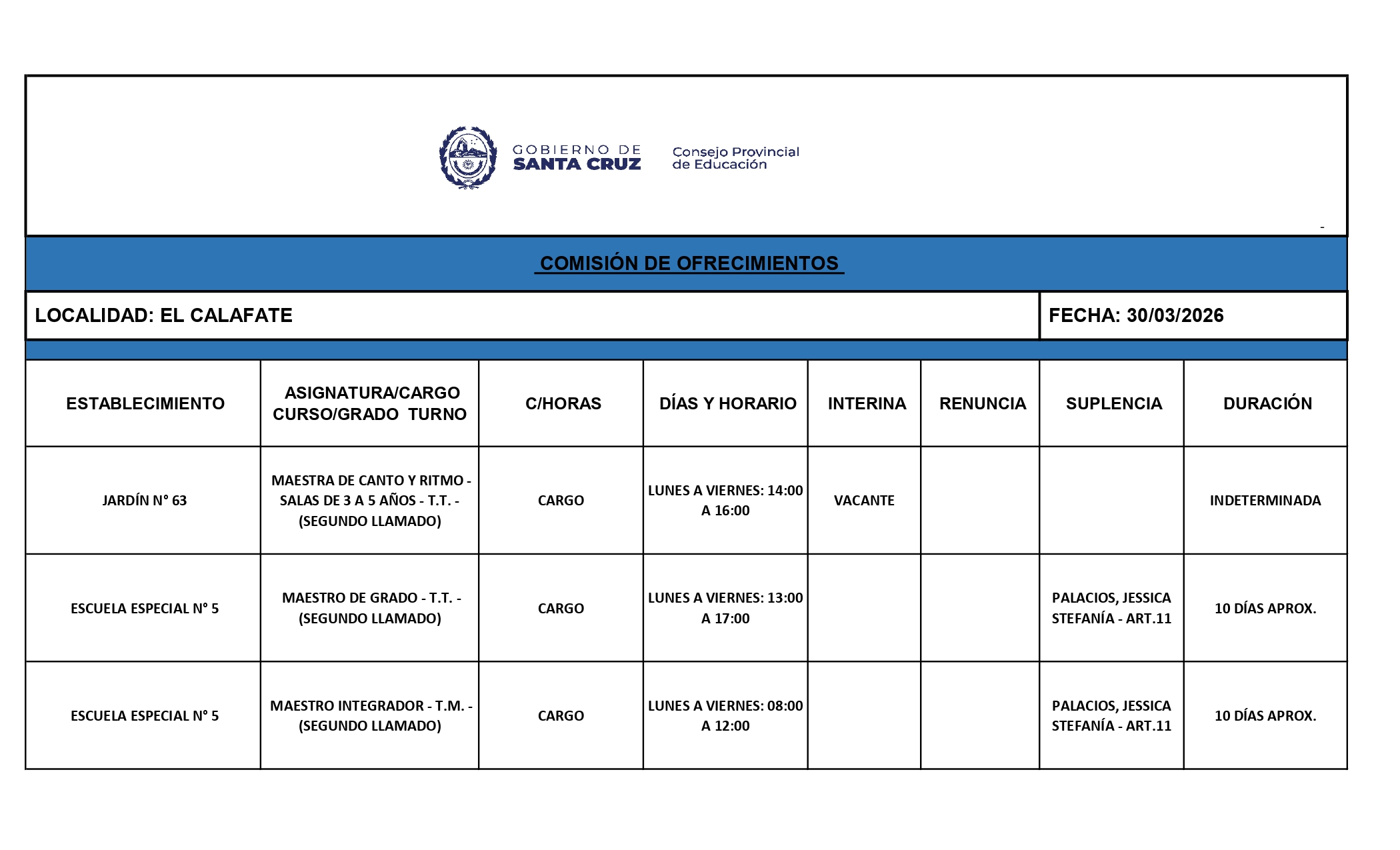 GOBIERNO DE SANTA CRUZ

Consejo Provincial de Educación

-

COMISIÓN DE OFRECIMIENTOS

LOCALIDAD: EL CALAFATE

FECHA: 30/03/2026

| ESTABLECIMIENTO | ASIGNATURA/CARGO CURSO/GRADO TURNO | C/HORAS | DÍAS Y HORARIO | INTERINA | RENUNCIA | SUPLENCIA | DURACIÓN |
|---|---|---|---|---|---|---|---|
| JARDÍN N° 63 | MAESTRA DE CANTO Y RITMO - SALAS DE 3 A 5 AÑOS - T.T. - (SEGUNDO LLAMADO) | CARGO | LUNES A VIERNES: 14:00 A 16:00 | VACANTE | | | INDETERMINADA |
| ESCUELA ESPECIAL N° 5 | MAESTRO DE GRADO - T.T. - (SEGUNDO LLAMADO) | CARGO | LUNES A VIERNES: 13:00 A 17:00 | | | PALACIOS, JESSICA STEFANÍA - ART.11 | 10 DÍAS APROX. |
| ESCUELA ESPECIAL N° 5 | MAESTRO INTEGRADOR - T.M. - (SEGUNDO LLAMADO) | CARGO | LUNES A VIERNES: 08:00 A 12:00 | | | PALACIOS, JESSICA STEFANÍA - ART.11 | 10 DÍAS APROX. |